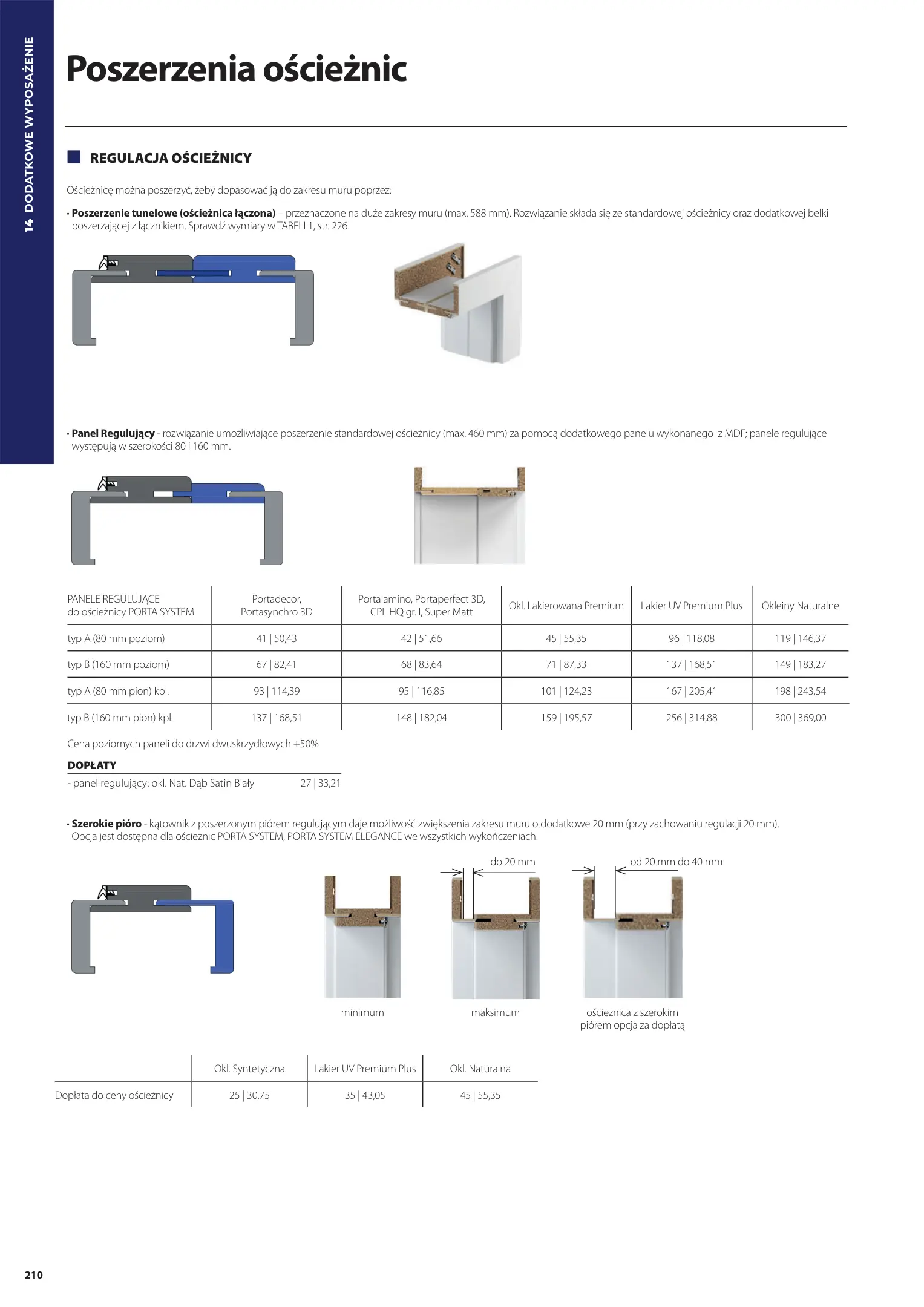 14 DODATKOWE WYPOSAŻENIE

Poszerzenia ościeżnic

REGULACJA OŚCIEŻNICY

Ościeżnicę można poszerzyć, żeby dopasować ją do zakresu muru poprzez:

• Poszerzenie tunelowe (ościeżnica łączona) – przeznaczone na duże zakresy muru (max. 588 mm). Rozwiązanie składa się ze standardowej ościeżnicy oraz dodatkowej belki poszerzającej z łącznikiem. Sprawdź wymiary w TABELI 1, str. 226

• Panel Regulujący - rozwiązanie umożliwiające poszerzenie standardowej ościeżnicy (max. 460 mm) za pomocą dodatkowego panelu wykonanego z MDF; panele regulujące występują w szerokości 80 i 160 mm.

| PANELE REGULUJĄCE do ościeżnicy PORTA SYSTEM | Portadecor, Portasynchro 3D | Portalamino, Portaperfect 3D, CPL HQ gr. I, Super Matt | Okl. Lakierowana Premium | Lakier UV Premium Plus | Okleiny Naturalne |
|---|---|---|---|---|---|
| typ A (80 mm poziom) | 41 \| 50,43 | 42 \| 51,66 | 45 \| 55,35 | 96 \| 118,08 | 119 \| 146,37 |
| typ B (160 mm poziom) | 67 \| 82,41 | 68 \| 83,64 | 71 \| 87,33 | 137 \| 168,51 | 149 \| 183,27 |
| typ A (80 mm pion) kpl. | 93 \| 114,39 | 95 \| 116,85 | 101 \| 124,23 | 167 \| 205,41 | 198 \| 243,54 |
| typ B (160 mm pion) kpl. | 137 \| 168,51 | 148 \| 182,04 | 159 \| 195,57 | 256 \| 314,88 | 300 \| 369,00 |

Cena poziomych paneli do drzwi dwuskrzydłowych +50%

DOPŁATY
- panel regulujący: okl. Nat. Dąb Satin Biały 27 | 33,21

• Szerokie pióro - kątownik z poszerzonym piórem regulującym daje możliwość zwiększenia zakresu muru o dodatkowe 20 mm (przy zachowaniu regulacji 20 mm). Opcja jest dostępna dla ościeżnic PORTA SYSTEM, PORTA SYSTEM ELEGANCE we wszystkich wykończeniach.

do 20 mm
od 20 mm do 40 mm
minimum
maksimum
ościeżnica z szerokim piórem opcja za dopłatą

| | Okl. Syntetyczna | Lakier UV Premium Plus | Okl. Naturalna |
|---|---|---|---|
| Dopłata do ceny ościeżnicy | 25 \| 30,75 | 35 \| 43,05 | 45 \| 55,35 |

210